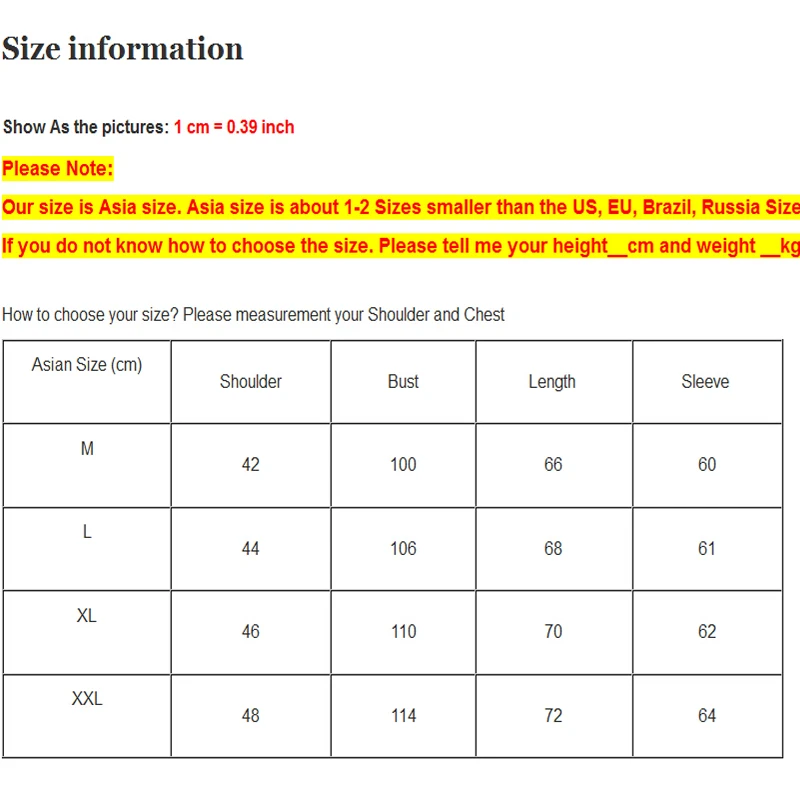 Size information

Show As the pictures: 1 cm = 0.39 inch

Please Note:

Our size is Asia size. Asia size is about 1-2 Sizes smaller than the US, EU, Brazil, Russia Size

If you do not know how to choose the size. Please tell me your height__cm and weight __kg

How to choose your size? Please measurement your Shoulder and Chest

| Asian Size (cm) | Shoulder | Bust | Length | Sleeve |
|---|---|---|---|---|
| M | 42 | 100 | 66 | 60 |
| L | 44 | 106 | 68 | 61 |
| XL | 46 | 110 | 70 | 62 |
| XXL | 48 | 114 | 72 | 64 |